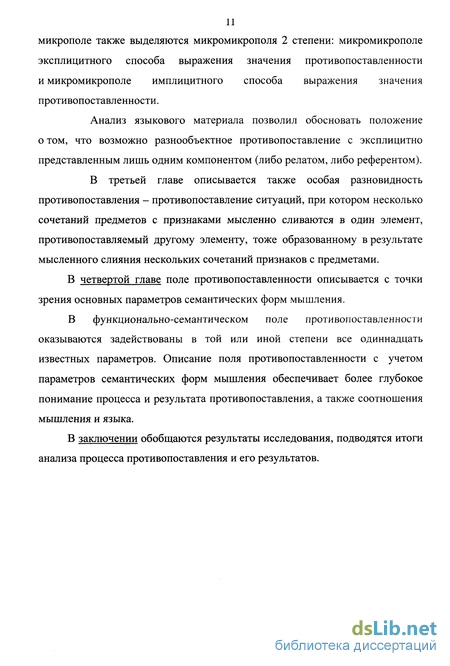 11

микрополе также выделяются микромикрополя 2 степени: микромикрополе эксплицитного способа выражения значения противопоставленности и микромикрополе имплицитного способа выражения значения противопоставленности.

Анализ языкового материала позволил обосновать положение о том, что возможно разнообъектное противопоставление с эксплицитно представленным лишь одним компонентом (либо релатом, либо референтом).

В третьей главе описывается также особая разновидность противопоставления – противопоставление ситуаций, при котором несколько сочетаний предметов с признаками мысленно сливаются в один элемент, противопоставляемый другому элементу, тоже образованному в результате мысленного слияния нескольких сочетаний признаков с предметами.

В четвертой главе поле противопоставленности описывается с точки зрения основных параметров семантических форм мышления.

В функционально-семантическом поле противопоставленности оказываются задействованы в той или иной степени все одиннадцать известных параметров. Описание поля противопоставленности с учетом параметров семантических форм мышления обеспечивает более глубокое понимание процесса и результата противопоставления, а также соотношения мышления и языка.

В заключении обобщаются результаты исследования, подводятся итоги анализа процесса противопоставления и его результатов.

dsLib.net
библиотека диссертаций